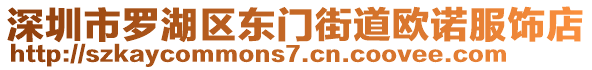 深圳市罗湖区东门街道欧诺服饰店
http://szkaycommons7.cn.coovee.com